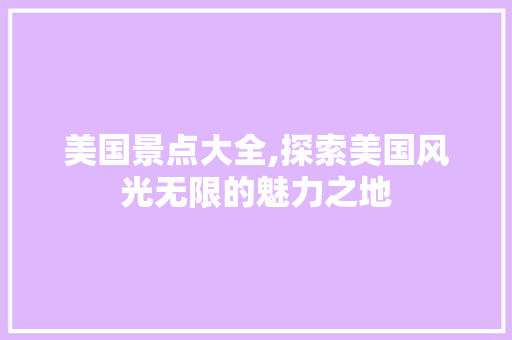 美国景点大全,探索美国风光无限的魅力之地